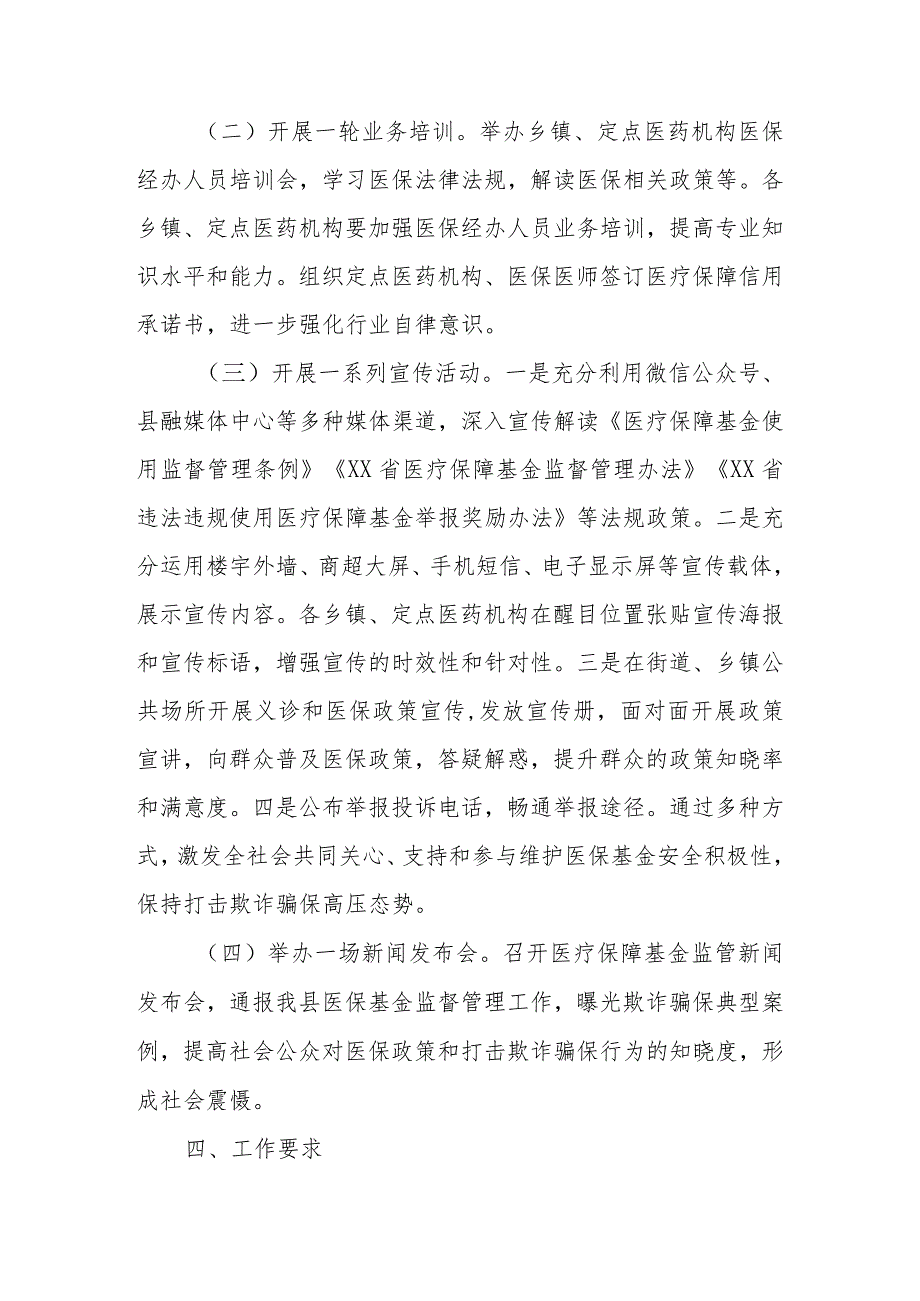 （二）开展一轮业务培训。举办乡镇、定点医药机构医保经办人员培训会，学习医保法律法规，解读医保相关政策等。各乡镇、定点医药机构要加强医保经办人员业务培训，提高专业知识水平和能力。组织定点医药机构、医保医师签订医疗保障信用承诺书，进一步强化行业自律意识。

（三）开展一系列宣传活动。一是充分利用微信公众号、县融媒体中心等多种媒体渠道，深入宣传解读《医疗保障基金使用监督管理条例》《XX省医疗保障基金监督管理办法》《XX省违法违规使用医疗保障基金举报奖励办法》等法规政策。二是充分运用楼宇外墙、商超大屏、手机短信、电子显示屏等宣传载体，展示宣传内容。各乡镇、定点医药机构在醒目位置张贴宣传海报和宣传标语，增强宣传的时效性和针对性。三是在街道、乡镇公共场所开展义诊和医保政策宣传,发放宣传册，面对面开展政策宣讲，向群众普及医保政策，答疑解惑，提升群众的政策知晓率和满意度。四是公布举报投诉电话，畅通举报途径。通过多种方式，激发全社会共同关心、支持和参与维护医保基金安全积极性，保持打击欺诈骗保高压态势。

（四）举办一场新闻发布会。召开医疗保障基金监管新闻发布会，通报我县医保基金监督管理工作，曝光欺诈骗保典型案例，提高社会公众对医保政策和打击欺诈骗保行为的知晓度，形成社会震慑。

四、工作要求